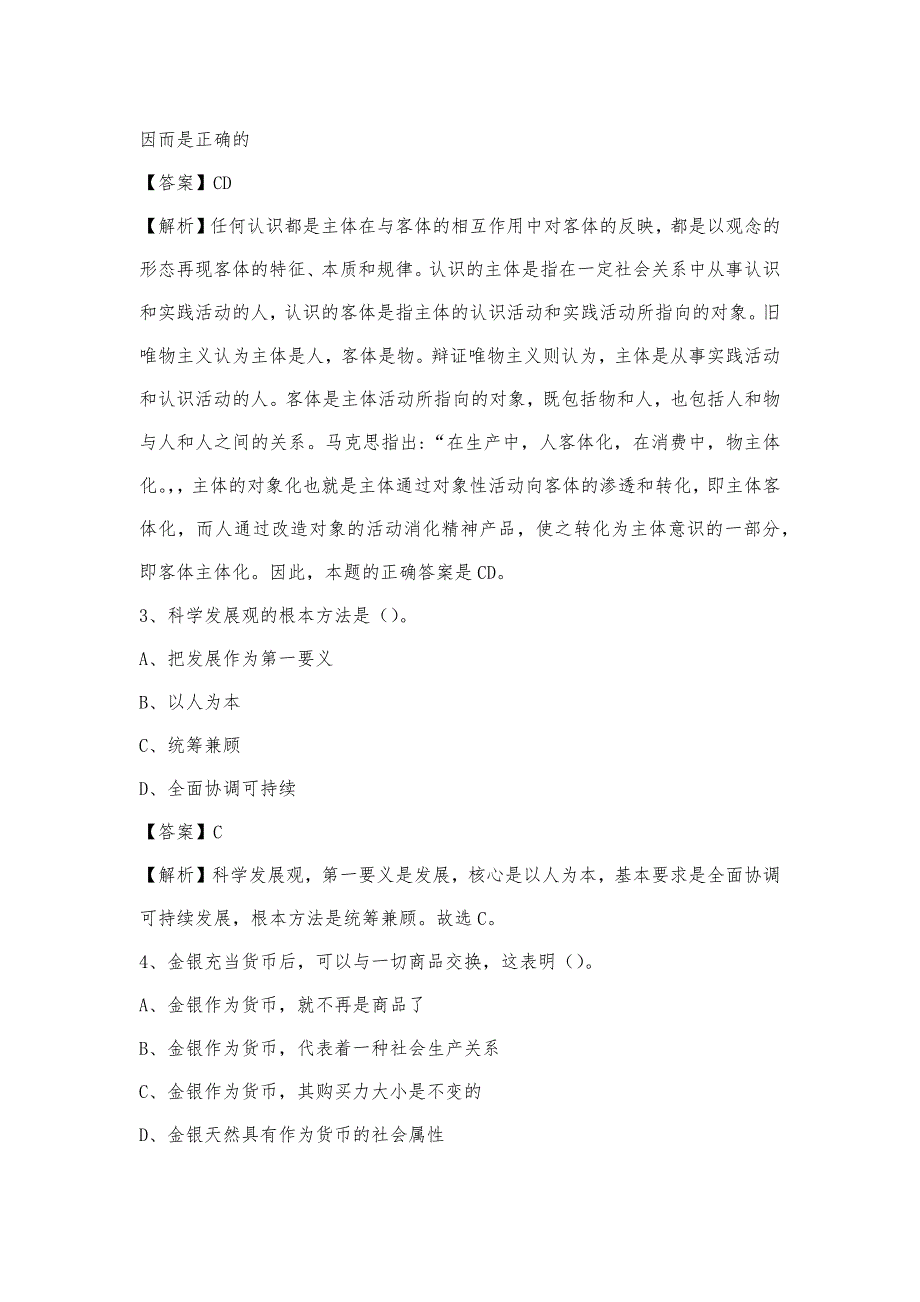 因而是正确的

【答案】CD

【解析】任何认识都是主体在与客体的相互作用中对客体的反映，都是以观念的形态再现客体的特征、本质和规律。认识的主体是指在一定社会关系中从事认识和实践活动的人，认识的客体是指主体的认识活动和实践活动所指向的对象。旧唯物主义认为主体是人，客体是物。辩证唯物主义则认为，主体是从事实践活动和认识活动的人。客体是主体活动所指向的对象，既包括物和人，也包括人和物与人和人之间的关系。马克思指出：“在生产中，人客体化，在消费中，物主体化。,，主体的对象化也就是主体通过对象性活动向客体的渗透和转化，即主体客体化，而人通过改造对象的活动消化精神产品，使之转化为主体意识的一部分，即客体主体化。因此，本题的正确答案是CD。

3、科学发展观的根本方法是（）。

A、把发展作为第一要义

B、以人为本

C、统筹兼顾

D、全面协调可持续

【答案】C

【解析】科学发展观，第一要义是发展，核心是以人为本，基本要求是全面协调可持续发展，根本方法是统筹兼顾。故选C。

4、金银充当货币后，可以与一切商品交换，这表明（）。

A、金银作为货币，就不再是商品了

B、金银作为货币，代表着一种社会生产关系

C、金银作为货币，其购买力大小是不变的

D、金银天然具有作为货币的社会属性